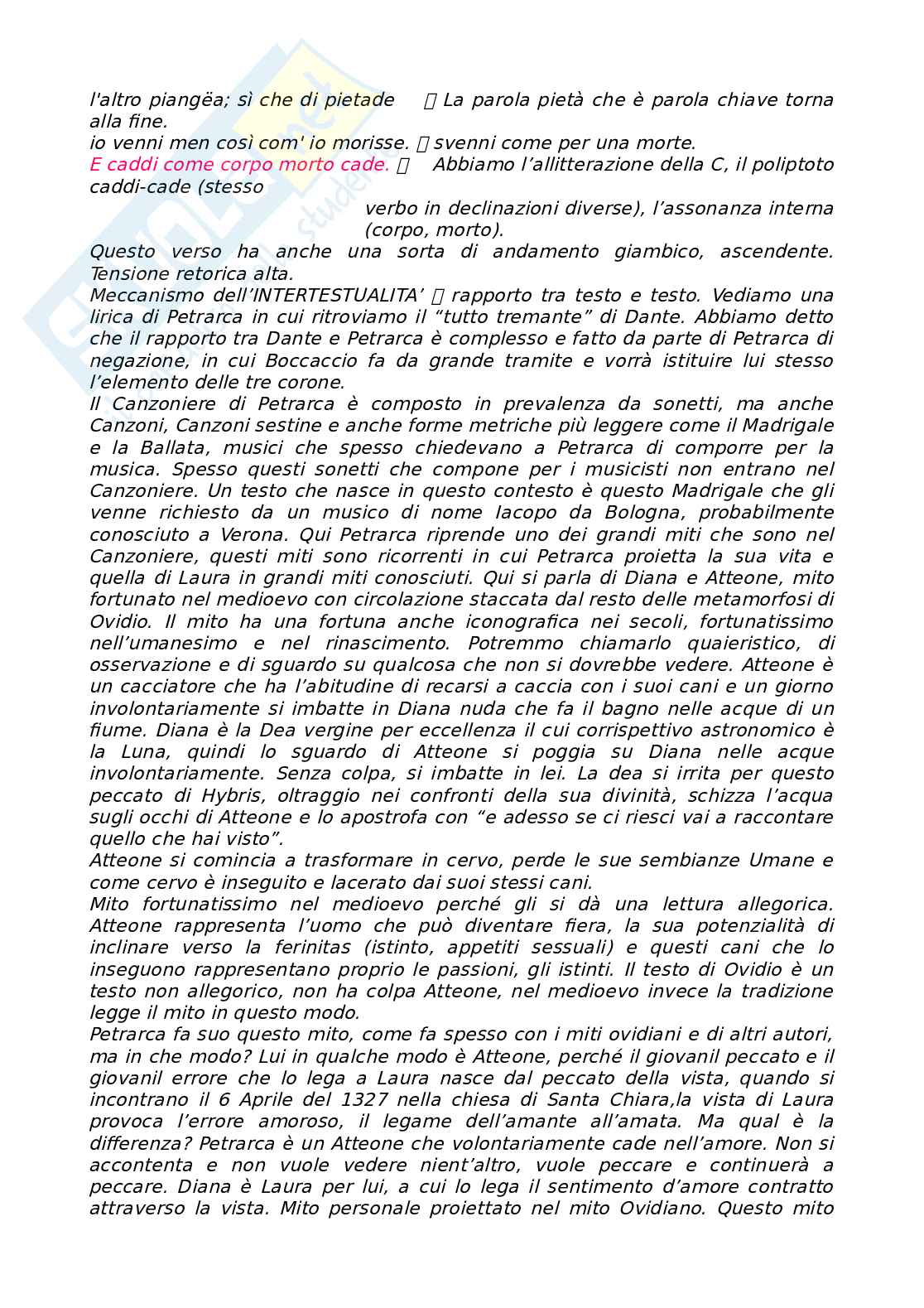 l'altro piangëa; sì che di pietade  La parola pietà che è parola chiave torna alla fine.
io venni men così com' io morisse.  svenni come per una morte.
E caddi come corpo morto cade.  Abbiamo l'allitterazione della C, il poliptoto caddi-cade (stesso verbo in declinazioni diverse), l'assonanza interna (corpo, morto).
Questo verso ha anche una sorta di andamento giambico, ascendente. Tensione retorica alta.
Meccanismo dell'INTERTESTUALITA'  rapporto tra testo e testo. Vediamo una lirica di Petrarca in cui ritroviamo il "tutto tremante" di Dante. Abbiamo detto che il rapporto tra Dante e Petrarca è complesso e fatto da parte di Petrarca di negazione, in cui Boccaccio fa da grande tramite e vorrà istituire lui stesso l'elemento delle tre corone.
Il Canzoniere di Petrarca è composto in prevalenza da sonetti, ma anche Canzoni, Canzoni sestine e anche forme metriche più leggere come il Madrigale e la Ballata, musici che spesso chiedevano a Petrarca di comporre per la musica. Spesso questi sonetti che compone per i musicisti non entrano nel Canzoniere. Un testo che nasce in questo contesto è questo Madrigale che gli venne richiesto da un musico di nome Iacopo da Bologna, probabilmente conosciuto a Verona. Qui Petrarca riprende uno dei grandi miti che sono nel Canzoniere, questi miti sono ricorrenti in cui Petrarca proietta la sua vita e quella di Laura in grandi miti conosciuti. Qui si parla di Diana e Atteone, mito fortunato nel medioevo con circolazione staccata dal resto delle metamorfosi di Ovidio. Il mito ha una fortuna anche iconografica nei secoli, fortunatissimo nell'umanesimo e nel rinascimento. Potremmo chiamarlo quaieristico, di osservazione e di sguardo su qualcosa che non si dovrebbe vedere. Atteone è un cacciatore che ha l'abitudine di recarsi a caccia con i suoi cani e un giorno involontariamente si imbatte in Diana nuda che fa il bagno nelle acque di un fiume. Diana è la Dea vergine per eccellenza il cui corrispettivo astronomico è la Luna, quindi lo sguardo di Atteone si poggia su Diana nelle acque involontariamente. Senza colpa, si imbatte in lei. La dea si irrita per questo peccato di Hybris, oltraggio nei confronti della sua divinità, schizza l'acqua sugli occhi di Atteone e lo apostrofa con "e adesso se ci riesci vai a raccontare quello che hai visto".
Atteone si comincia a trasformare in cervo, perde le sue sembianze Umane e come cervo è inseguito e lacerato dai suoi stessi cani.
Mito fortunatissimo nel medioevo perché gli si dà una lettura allegorica. Atteone rappresenta l'uomo che può diventare fiera, la sua potenzialità di inclinare verso la ferinitas (istinto, appetiti sessuali) e questi cani che lo inseguono rappresentano proprio le passioni, gli istinti. Il testo di Ovidio è un testo non allegorico, non ha colpa Atteone, nel medioevo invece la tradizione legge il mito in questo modo.
Petrarca fa suo questo mito, come fa spesso con i miti ovidiani e di altri autori, ma in che modo? Lui in qualche modo è Atteone, perché il giovanil peccato e il giovanil errore che lo lega a Laura nasce dal peccato della vista, quando si incontrano il 6 Aprile del 1327 nella chiesa di Santa Chiara,la vista di Laura provoca l'errore amoroso, il legame dell'amante all'amata. Ma qual è la differenza? Petrarca è un Atteone che volontariamente cade nell'amore. Non si accontenta e non vuole vedere nient'altro, vuole peccare e continuerà a peccare. Diana è Laura per lui, a cui lo lega il sentimento d'amore contratto attraverso la vista. Mito personale proiettato nel mito Ovidiano. Questo mito